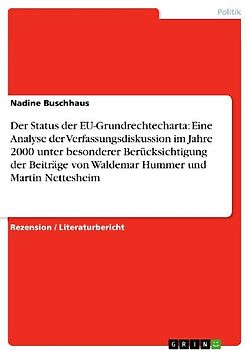 Politik

Nadine Buschhaus

Der Status der EU-Grundrechtecharta: Eine Analyse der Verfassungsdiskussion im Jahre 2000 unter besonderer Berücksichtigung der Beiträge von Waldemar Hummer und Martin Nettesheim

Rezension / Literaturbericht

GRIN